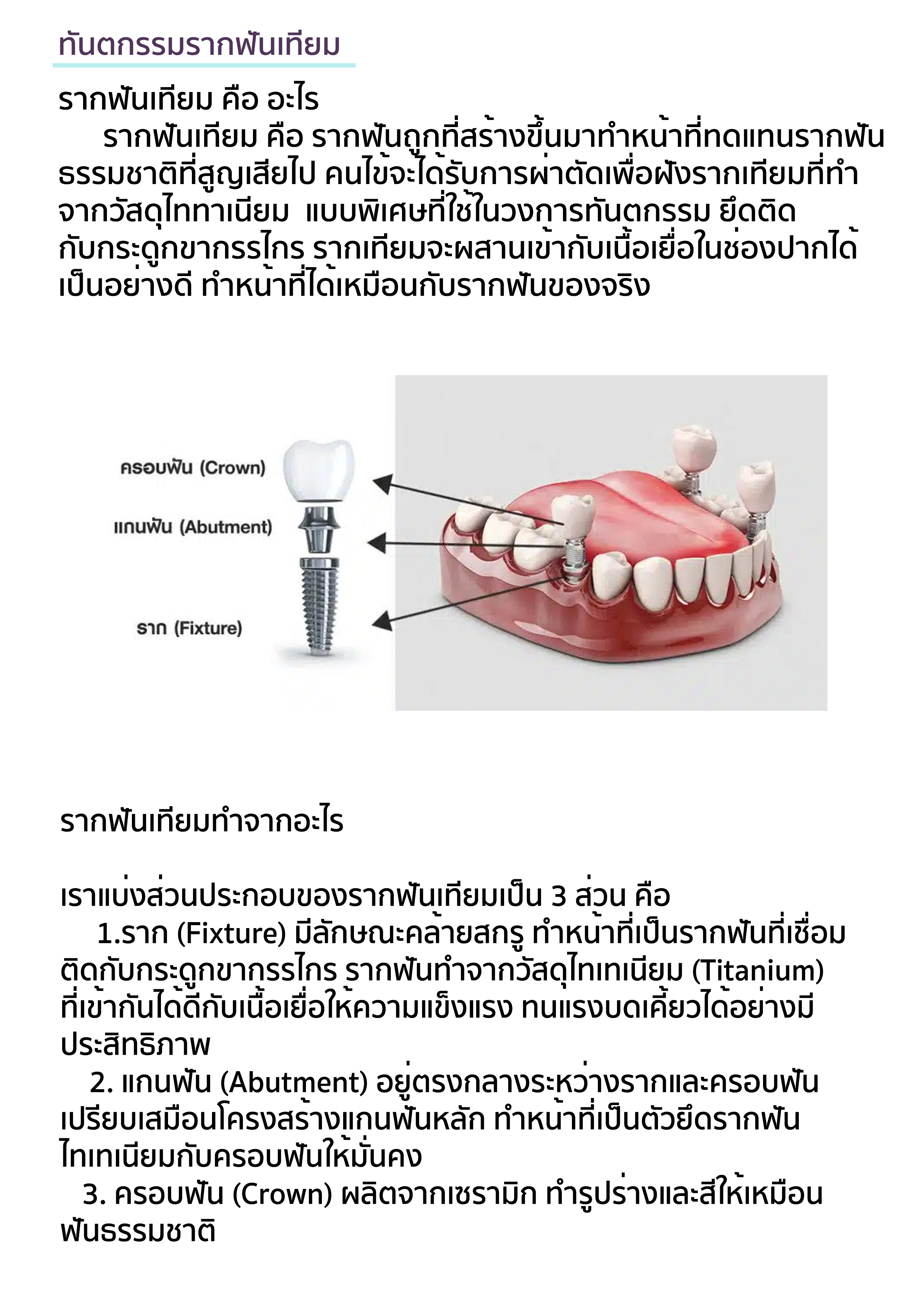 ทันตกรรมรากฟันเทียม

รากฟันเทียม คือ อะไร

รากฟันเทียม คือ รากฟันถูกที่สร้างขึ้นมาทำหน้าที่ทดแทนรากฟันธรรมชาติที่สูญเสียไป คนไข้จะได้รับการผ่าตัดเพื่อฝังรากเทียมที่ทำจากวัสดุไททาเนียม แบบพิเศษที่ใช้ในวงการทันตกรรม ยึดติดกับกระดูกขากรรไกร รากเทียมจะผสานเข้ากับเนื้อเยื่อในช่องปากได้เป็นอย่างดี ทำหน้าที่ได้เหมือนกับรากฟันของจริง

ครอบฟัน (Crown)
แกนฟัน (Abutment)
ราก (Fixture)

รากฟันเทียมทำจากอะไร

เราแบ่งส่วนประกอบของรากฟันเทียมเป็น 3 ส่วน คือ
1.ราก (Fixture) มีลักษณะคล้ายสกรู ทำหน้าที่เป็นรากฟันที่เชื่อมติดกับกระดูกขากรรไกร รากฟันทำจากวัสดุไทเทเนียม (Titanium) ที่เข้ากันได้ดีกับเนื้อเยื่อให้ความแข็งแรง ทนแรงบดเคี้ยวได้อย่างมีประสิทธิภาพ
2. แกนฟัน (Abutment) อยู่ตรงกลางระหว่างรากและครอบฟัน เปรียบเสมือนโครงสร้างแกนฟันหลัก ทำหน้าที่เป็นตัวยึดรากฟันไทเทเนียมกับครอบฟันให้มั่นคง
3. ครอบฟัน (Crown) ผลิตจากเซรามิก ทำรูปร่างและสีให้เหมือนฟันธรรมชาติ